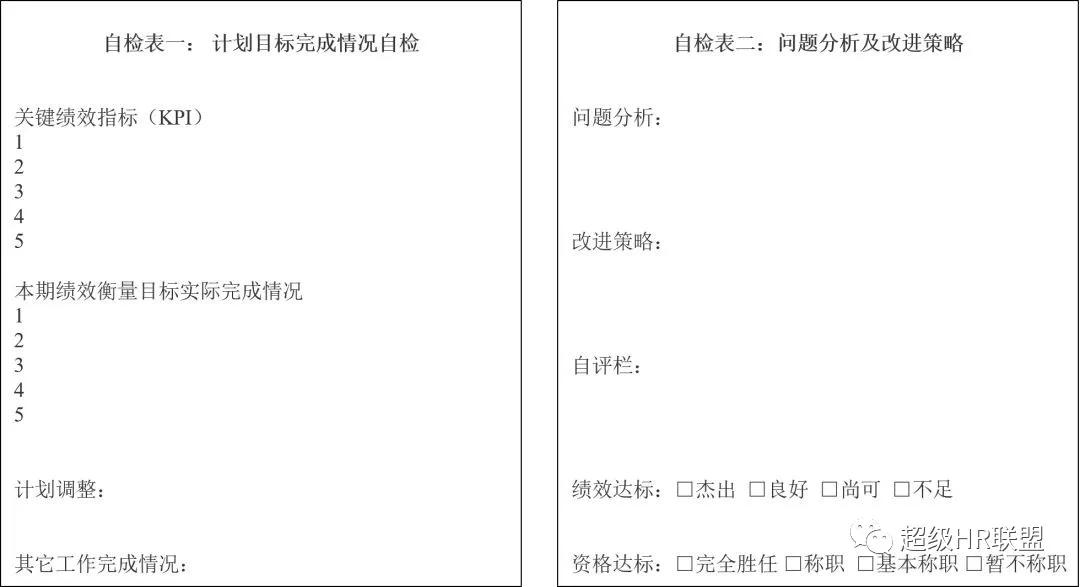 自检表一：计划目标完成情况自检

关键绩效指标（KPI）
1
2
3
4
5

本期绩效衡量目标实际完成情况
1
2
3
4
5

计划调整：

其它工作完成情况：

自检表二：问题分析及改进策略

问题分析：

改进策略：

自评栏：

绩效达标：☐杰出 ☐良好 ☐尚可 ☐不足

资格达标：☐完全胜任 ☐称职 ☐基本称职 ☐暂不称职

超级HR联盟